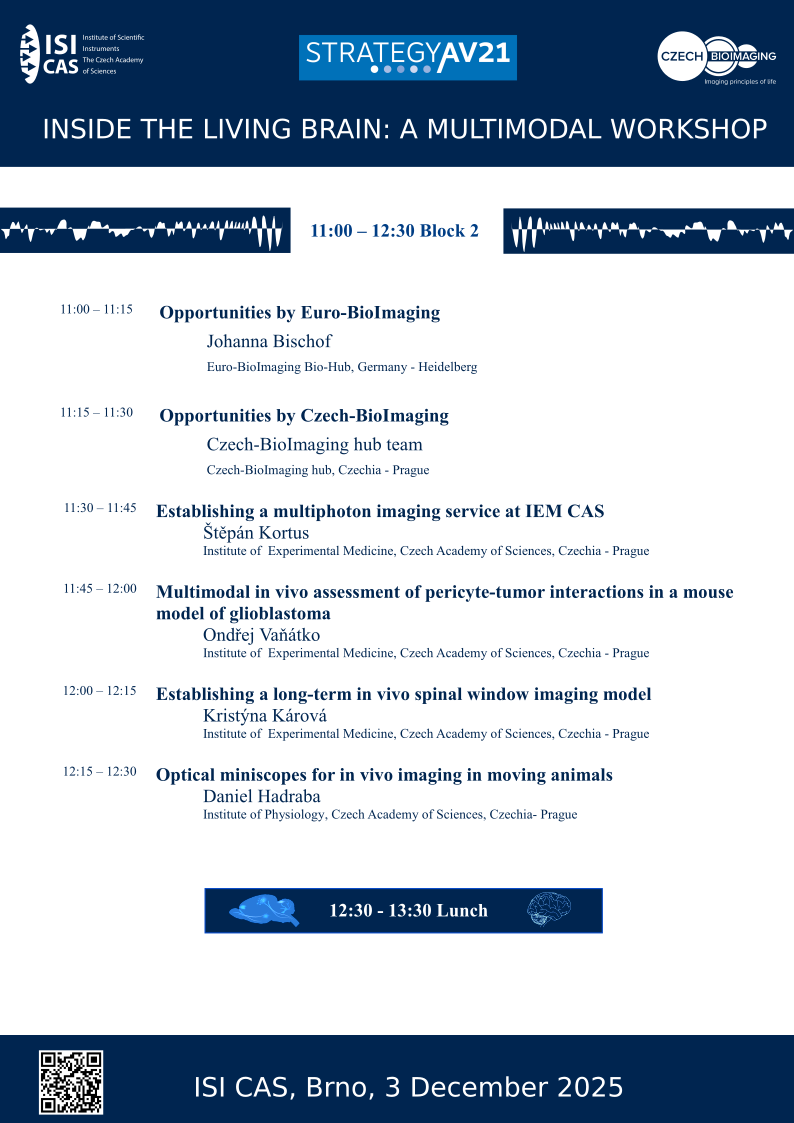 ISI CAS Institute of Scientific Instruments The Czech Academy of Sciences

STRATEGY AV21

CZECH BIOIMAGING Imaging principles of life

INSIDE THE LIVING BRAIN: A MULTIMODAL WORKSHOP

11:00 – 12:30 Block 2

11:00 – 11:15 Opportunities by Euro-BioImaging
Johanna Bischof
Euro-BioImaging Bio-Hub, Germany - Heidelberg

11:15 – 11:30 Opportunities by Czech-BioImaging
Czech-BioImaging hub team
Czech-BioImaging hub, Czechia - Prague

11:30 – 11:45 Establishing a multiphoton imaging service at IEM CAS
Štěpán Kortus
Institute of Experimental Medicine, Czech Academy of Sciences, Czechia - Prague

11:45 – 12:00 Multimodal in vivo assessment of pericyte-tumor interactions in a mouse model of glioblastoma
Ondřej Vaňátko
Institute of Experimental Medicine, Czech Academy of Sciences, Czechia - Prague

12:00 – 12:15 Establishing a long-term in vivo spinal window imaging model
Kristýna Kárová
Institute of Experimental Medicine, Czech Academy of Sciences, Czechia - Prague

12:15 – 12:30 Optical miniscopes for in vivo imaging in moving animals
Daniel Hadraba
Institute of Physiology, Czech Academy of Sciences, Czechia- Prague

12:30 - 13:30 Lunch

ISI CAS, Brno, 3 December 2025